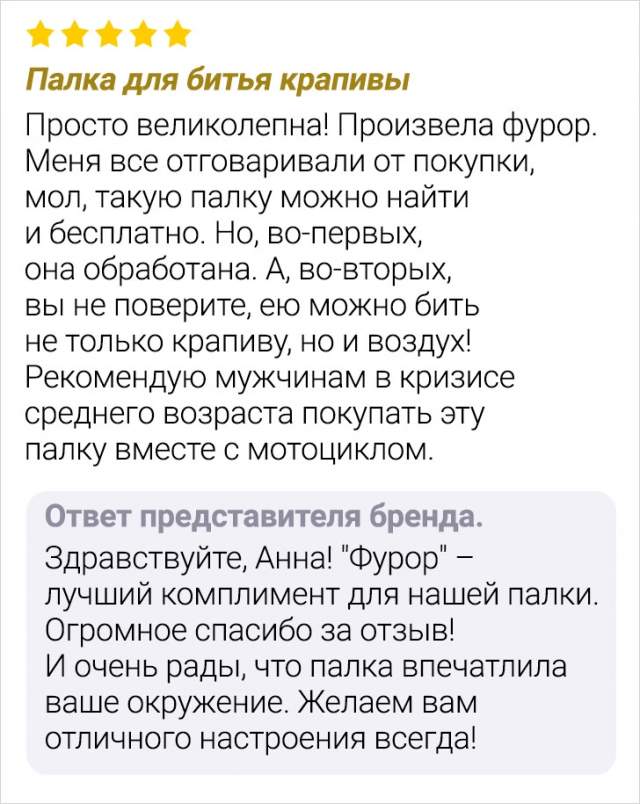 Палка для битья крапивы

Просто великолепна! Произвела фурор. Меня все отговаривали от покупки, мол, такую палку можно найти и бесплатно. Но, во-первых, она обработана. А, во-вторых, вы не поверите, ею можно бить не только крапиву, но и воздух! Рекомендую мужчинам в кризисе среднего возраста покупать эту палку вместе с мотоциклом.

Ответ представителя бренда.

Здравствуйте, Анна! "Фурор" – лучший комплимент для нашей палки. Огромное спасибо за отзыв! И очень рады, что палка впечатлила ваше окружение. Желаем вам отличного настроения всегда!